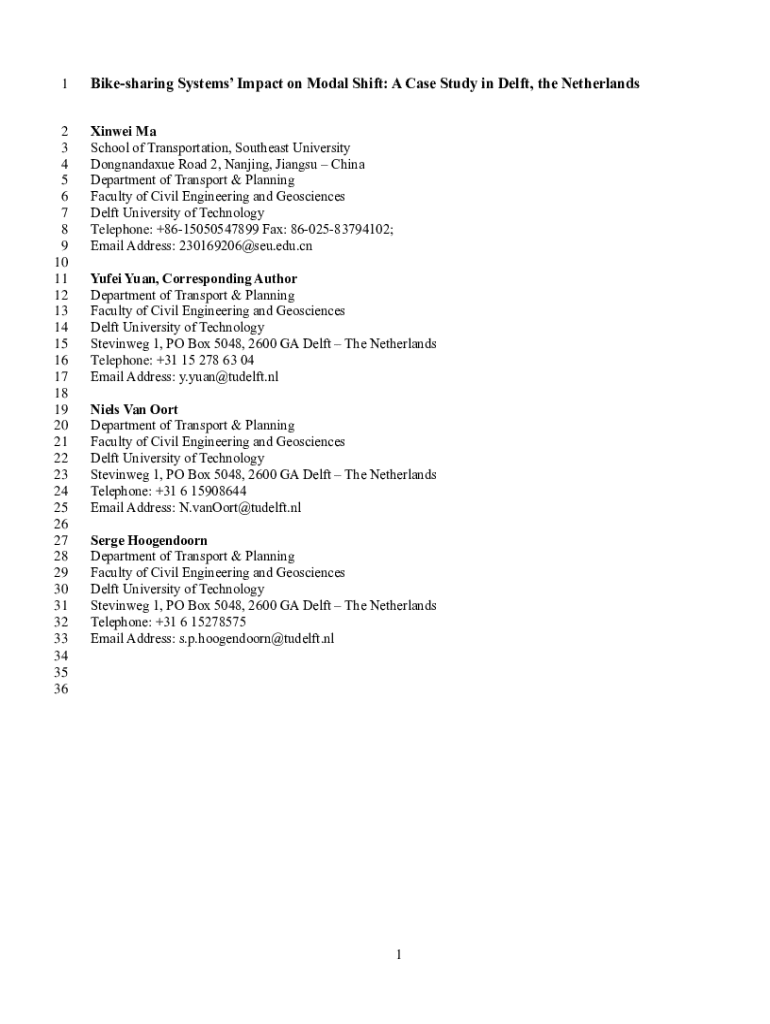 1 Bike-sharing Systems' Impact on Modal Shift: A Case Study in Delft, the Netherlands

2 Xinwei Ma
3 School of Transportation, Southeast University
4 Dongnandaxue Road 2, Nanjing, Jiangsu – China
5 Department of Transport & Planning
6 Faculty of Civil Engineering and Geosciences
7 Delft University of Technology
8 Telephone: +86-15050547899 Fax: 86-025-83794102;
9 Email Address: 230169206@seu.edu.cn
10
11 Yufei Yuan, Corresponding Author
12 Department of Transport & Planning
13 Faculty of Civil Engineering and Geosciences
14 Delft University of Technology
15 Stevinweg 1, PO Box 5048, 2600 GA Delft – The Netherlands
16 Telephone: +31 15 278 63 04
17 Email Address: y.yuan@tudelft.nl
18
19 Niels Van Oort
20 Department of Transport & Planning
21 Faculty of Civil Engineering and Geosciences
22 Delft University of Technology
23 Stevinweg 1, PO Box 5048, 2600 GA Delft – The Netherlands
24 Telephone: +31 6 15908644
25 Email Address: N.vanOort@tudelft.nl
26
27 Serge Hoogendoorn
28 Department of Transport & Planning
29 Faculty of Civil Engineering and Geosciences
30 Delft University of Technology
31 Stevinweg 1, PO Box 5048, 2600 GA Delft – The Netherlands
32 Telephone: +31 6 15278575
33 Email Address: s.p.hoogendoorn@tudelft.nl
34
35
36

1